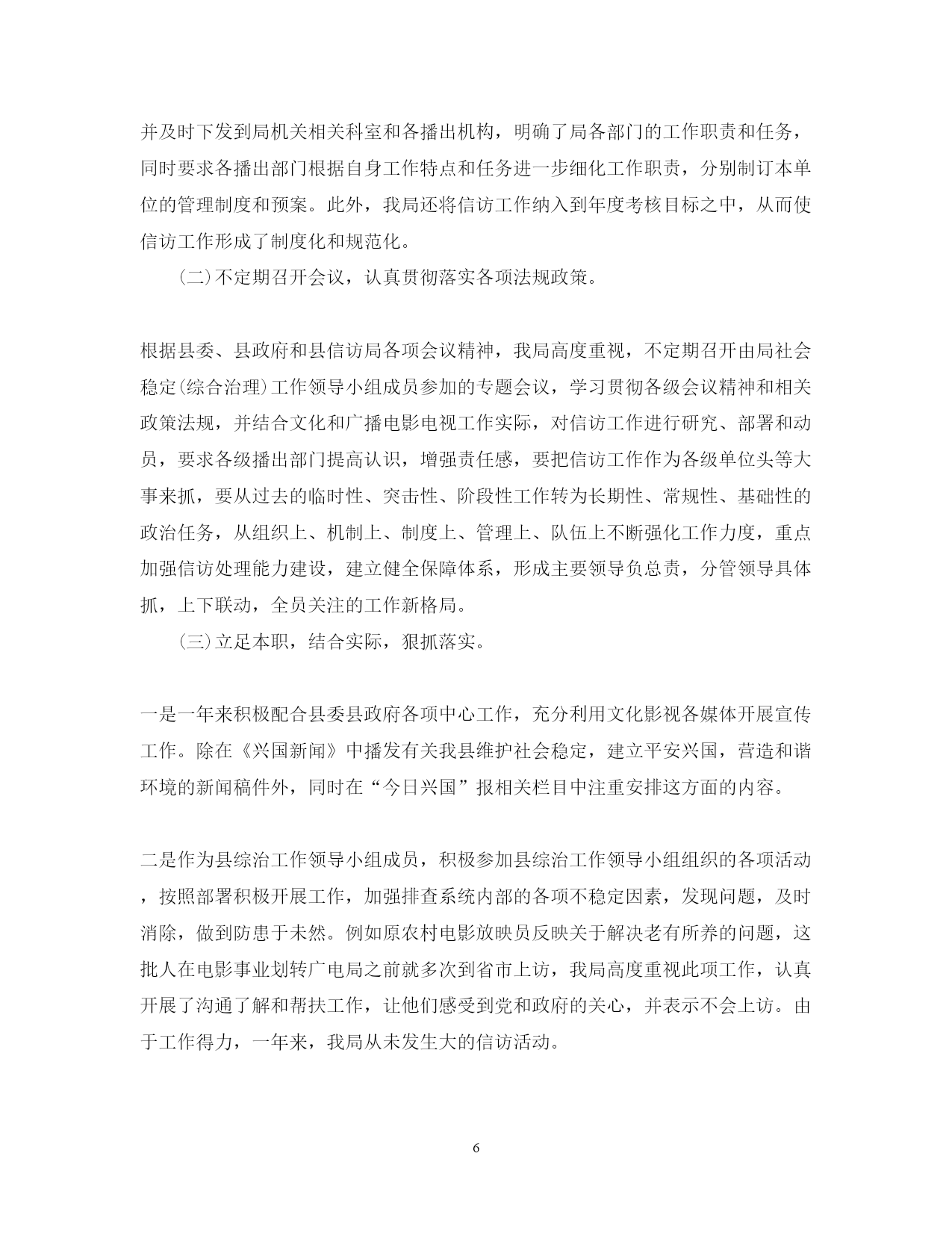 并及时下发到局机关相关科室和各播出机构，明确了局各部门的工作职责和任务，同时要求各播出部门根据自身工作特点和任务进一步细化工作职责，分别制订本单位的管理制度和预案。此外，我局还将信访工作纳入到年度考核目标之中，从而使信访工作形成了制度化和规范化。

(二)不定期召开会议，认真贯彻落实各项法规政策。

根据县委、县政府和县信访局各项会议精神，我局高度重视，不定期召开由局社会稳定(综合治理)工作领导小组成员参加的专题会议，学习贯彻各级会议精神和相关政策法规，并结合文化和广播电影电视工作实际，对信访工作进行研究、部署和动员，要求各级播出部门提高认识，增强责任感，要把信访工作作为各级单位头等大事来抓，要从过去的临时性、突击性、阶段性工作转为长期性、常规性、基础性的政治任务，从组织上、机制上、制度上、管理上、队伍上不断强化工作力度，重点加强信访处理能力建设，建立健全保障体系，形成主要领导负总责，分管领导具体抓，上下联动，全员关注的工作新格局。

(三)立足本职，结合实际，狠抓落实。

一是一年来积极配合县委县政府各项中心工作，充分利用文化影视各媒体开展宣传工作。除在《兴国新闻》中播发有关我县维护社会稳定，建立平安兴国，营造和谐环境的新闻稿件外，同时在“今日兴国”报相关栏目中注重安排这方面的内容。

二是作为县综治工作领导小组成员，积极参加县综治工作领导小组组织的各项活动，按照部署积极开展工作，加强排查系统内部的各项不稳定因素，发现问题，及时消除，做到防患于未然。例如原农村电影放映员反映关于解决老有所养的问题，这批人在电影事业划转广电局之前就多次到省市上访，我局高度重视此项工作，认真开展了沟通了解和帮扶工作，让他们感受到党和政府的关心，并表示不会上访。由于工作得力，一年来，我局从未发生大的信访活动。

6